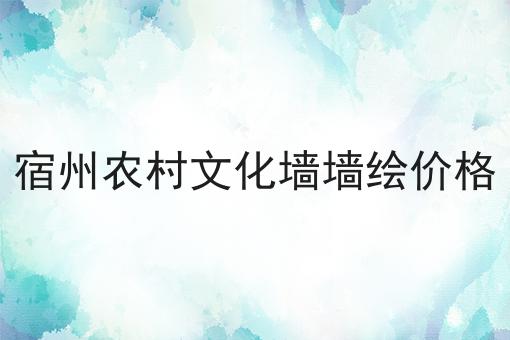 宿州农村文化墙墙绘价格